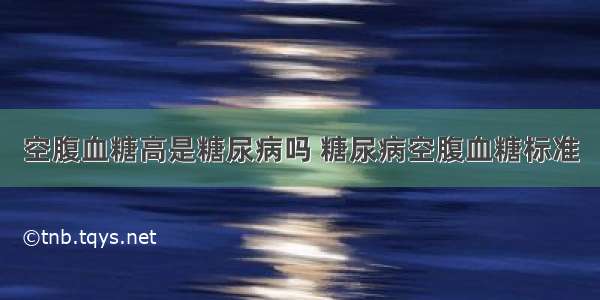 空腹血糖高是糖尿病吗 糖尿病空腹血糖标准

©tnb.tqys.net